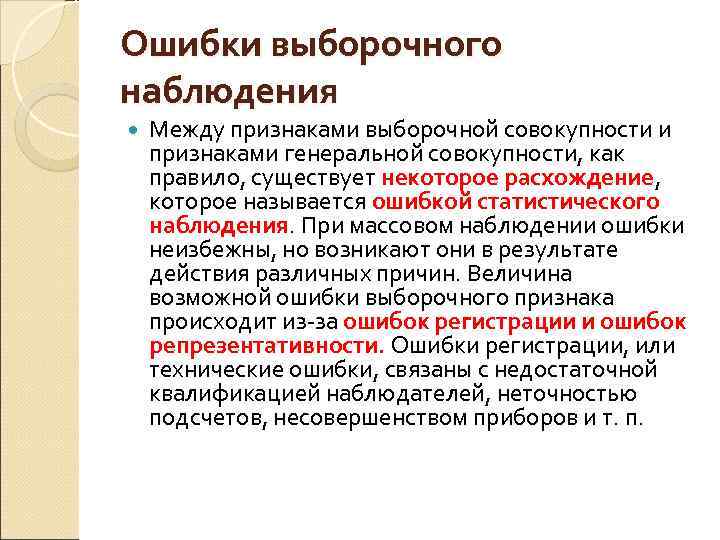 Ошибки выборочного наблюдения

Между признаками выборочной совокупности и признаками генеральной совокупности, как правило, существует некоторое расхождение, которое называется ошибкой статистического наблюдения. При массовом наблюдении ошибки неизбежны, но возникают они в результате действия различных причин. Величина возможной ошибки выборочного признака происходит из-за ошибок регистрации и ошибок репрезентативности. Ошибки регистрации, или технические ошибки, связаны с недостаточной квалификацией наблюдателей, неточностью подсчетов, несовершенством приборов и т. п.